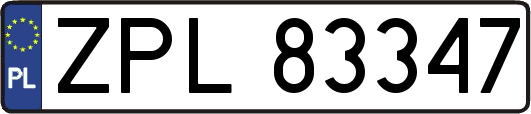 PL
ZPL 83347